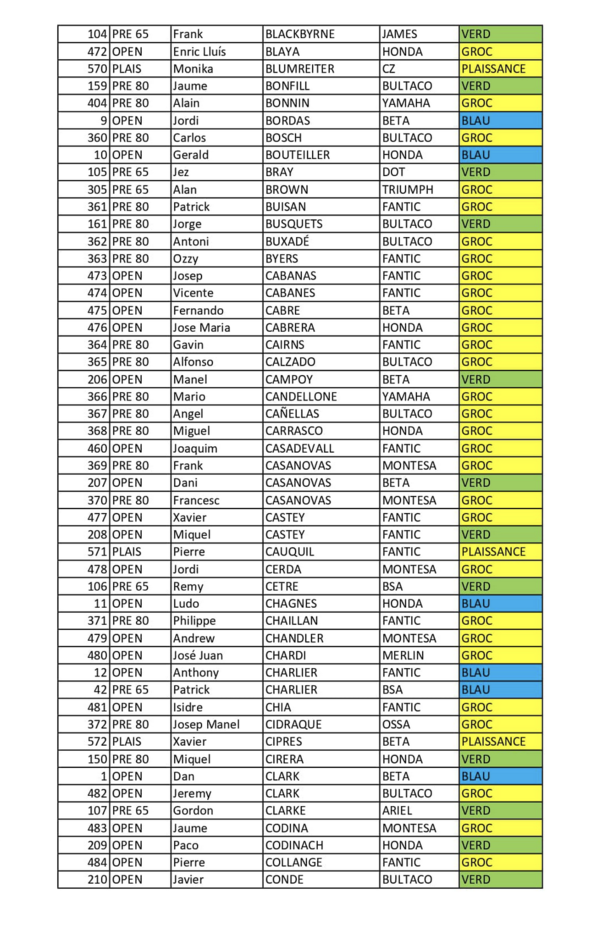 | 104 | PRE 65 | Frank | BLACKBYRNE | JAMES | VERD |
|---|---|---|---|---|---|
| 472 | OPEN | Enric Lluís | BLAYA | HONDA | GROC |
| 570 | PLAIS | Monika | BLUMREITER | CZ | PLAISSANCE |
| 159 | PRE 80 | Jaume | BONFILL | BULTACO | VERD |
| 404 | PRE 80 | Alain | BONNIN | YAMAHA | GROC |
| 9 | OPEN | Jordi | BORDAS | BETA | BLAU |
| 360 | PRE 80 | Carlos | BOSCH | BULTACO | GROC |
| 10 | OPEN | Gerald | BOUTEILLER | HONDA | BLAU |
| 105 | PRE 65 | Jez | BRAY | DOT | VERD |
| 305 | PRE 65 | Alan | BROWN | TRIUMPH | GROC |
| 361 | PRE 80 | Patrick | BUISAN | FANTIC | GROC |
| 161 | PRE 80 | Jorge | BUSQUETS | BULTACO | VERD |
| 362 | PRE 80 | Antoni | BUXADÉ | BULTACO | GROC |
| 363 | PRE 80 | Ozzy | BYERS | FANTIC | GROC |
| 473 | OPEN | Josep | CABANAS | FANTIC | GROC |
| 474 | OPEN | Vicente | CABANES | FANTIC | GROC |
| 475 | OPEN | Fernando | CABRE | BETA | GROC |
| 476 | OPEN | Jose Maria | CABRERA | HONDA | GROC |
| 364 | PRE 80 | Gavin | CAIRNS | FANTIC | GROC |
| 365 | PRE 80 | Alfonso | CALZADO | BULTACO | GROC |
| 206 | OPEN | Manel | CAMPOY | BETA | VERD |
| 366 | PRE 80 | Mario | CANDELLONE | YAMAHA | GROC |
| 367 | PRE 80 | Angel | CAÑELLAS | BULTACO | GROC |
| 368 | PRE 80 | Miguel | CARRASCO | HONDA | GROC |
| 460 | OPEN | Joaquim | CASADEVALL | FANTIC | GROC |
| 369 | PRE 80 | Frank | CASANOVAS | MONTESA | GROC |
| 207 | OPEN | Dani | CASANOVAS | BETA | VERD |
| 370 | PRE 80 | Francesc | CASANOVAS | MONTESA | GROC |
| 477 | OPEN | Xavier | CASTEY | FANTIC | GROC |
| 208 | OPEN | Miquel | CASTEY | FANTIC | VERD |
| 571 | PLAIS | Pierre | CAUQUIL | FANTIC | PLAISSANCE |
| 478 | OPEN | Jordi | CERDA | MONTESA | GROC |
| 106 | PRE 65 | Remy | CETRE | BSA | VERD |
| 11 | OPEN | Ludo | CHAGNES | HONDA | BLAU |
| 371 | PRE 80 | Philippe | CHAILLAN | FANTIC | GROC |
| 479 | OPEN | Andrew | CHANDLER | MONTESA | GROC |
| 480 | OPEN | José Juan | CHARDI | MERLIN | GROC |
| 12 | OPEN | Anthony | CHARLIER | FANTIC | BLAU |
| 42 | PRE 65 | Patrick | CHARLIER | BSA | BLAU |
| 481 | OPEN | Isidre | CHIA | FANTIC | GROC |
| 372 | PRE 80 | Josep Manel | CIDRAQUE | OSSA | GROC |
| 572 | PLAIS | Xavier | CIPRES | BETA | PLAISSANCE |
| 150 | PRE 80 | Miquel | CIRERA | HONDA | VERD |
| 1 | OPEN | Dan | CLARK | BETA | BLAU |
| 482 | OPEN | Jeremy | CLARK | BULTACO | GROC |
| 107 | PRE 65 | Gordon | CLARKE | ARIEL | VERD |
| 483 | OPEN | Jaume | CODINA | MONTESA | GROC |
| 209 | OPEN | Paco | CODINACH | HONDA | VERD |
| 484 | OPEN | Pierre | COLLANGE | FANTIC | GROC |
| 210 | OPEN | Javier | CONDE | BULTACO | VERD |